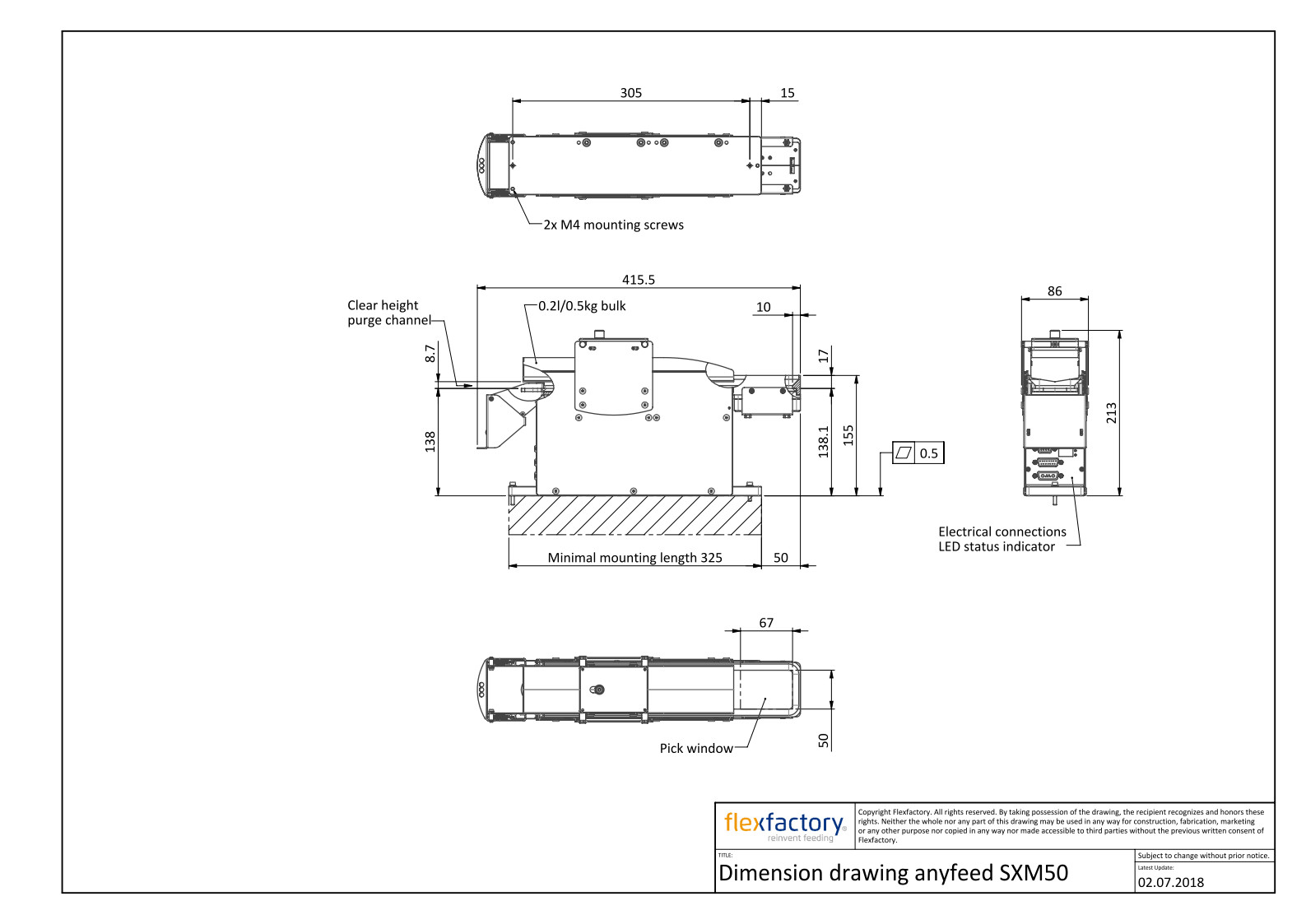 305
15
2x M4 mounting screws

415.5
Clear height purge channel
0.2l/0.5kg bulk
10
8.7
17
138
138.1
155
0.5
Minimal mounting length 325
50

86
213
Electrical connections
LED status indicator

67
50
Pick window

flexfactory®
reinvent feeding
Copyright Flexfactory. All rights reserved. By taking possession of the drawing, the recipient recognizes and honors these rights. Neither the whole nor any part of this drawing may be used in any way for construction, fabrication, marketing or any other purpose nor copied in any way nor made accessible to third parties without the previous written consent of Flexfactory.
TITLE:
Dimension drawing anyfeed SXM50
Subject to change without prior notice.
Latest Update:
02.07.2018